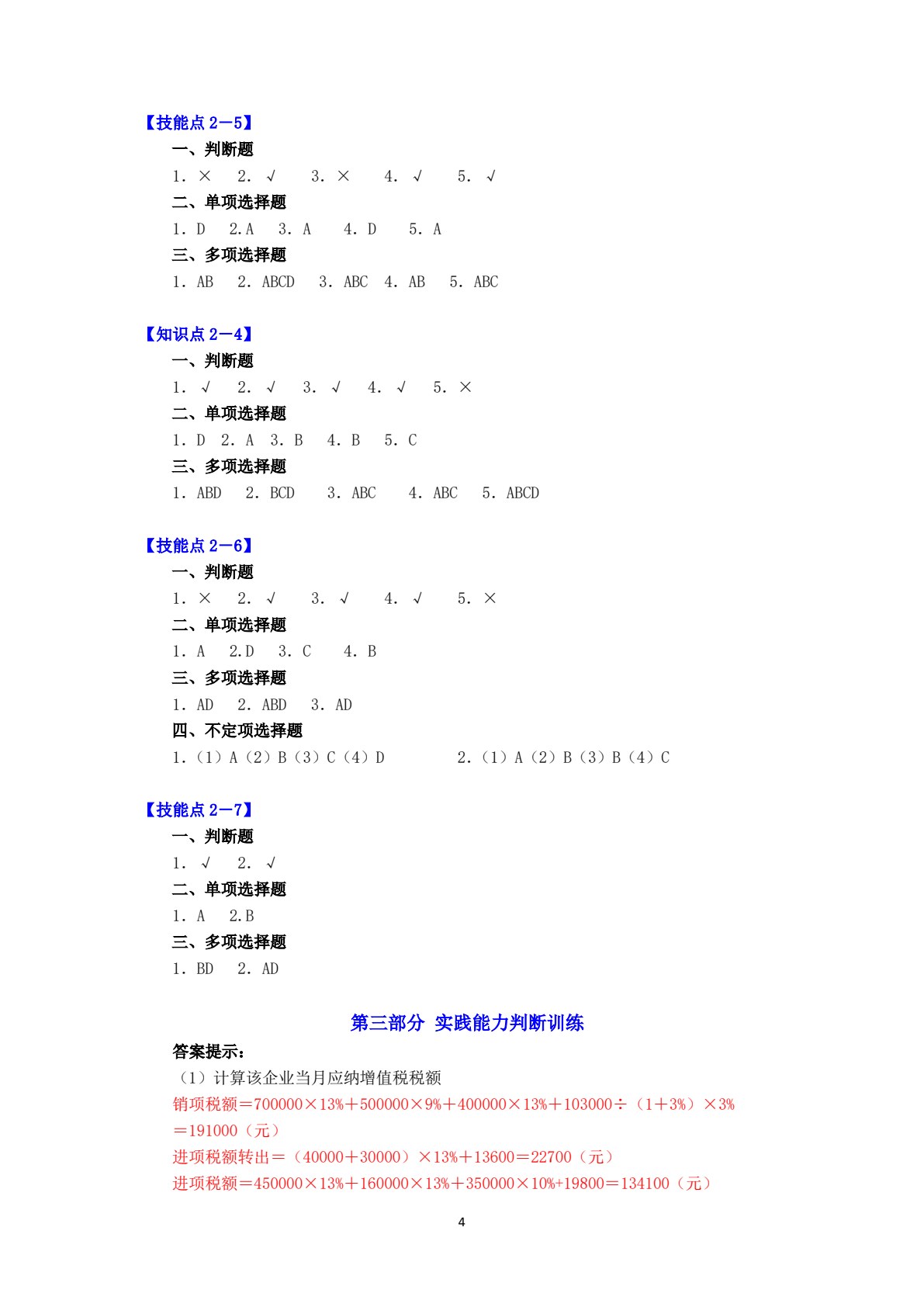 【技能点2—5】

一、判断题

1.×　2.√　3.×　4.√　5.√

二、单项选择题

1.D　2.A　3.A　4.D　5.A

三、多项选择题

1.AB　2.ABCD　3.ABC　4.AB　5.ABC

【知识点2—4】

一、判断题

1.√　2.√　3.√　4.√　5.×

二、单项选择题

1.D　2.A　3.B　4.B　5.C

三、多项选择题

1.ABD　2.BCD　3.ABC　4.ABC　5.ABCD

【技能点2—6】

一、判断题

1.×　2.√　3.√　4.√　5.×

二、单项选择题

1.A　2.D　3.C　4.B

三、多项选择题

1.AD　2.ABD　3.AD

四、不定项选择题

1.（1）A（2）B（3）C（4）D　2.（1）A（2）B（3）B（4）C

【技能点2—7】

一、判断题

1.√　2.√

二、单项选择题

1.A　2.B

三、多项选择题

1.BD　2.AD

第三部分 实践能力判断训练

答案提示：

（1）计算该企业当月应纳增值税税额

销项税额＝700000×13%＋500000×9%＋400000×13%＋103000÷（1＋3%）×3%＝191000（元）

进项税额转出＝（40000＋30000）×13%＋13600＝22700（元）

进项税额＝450000×13%＋160000×13%＋350000×10%+19800＝134100（元）

4